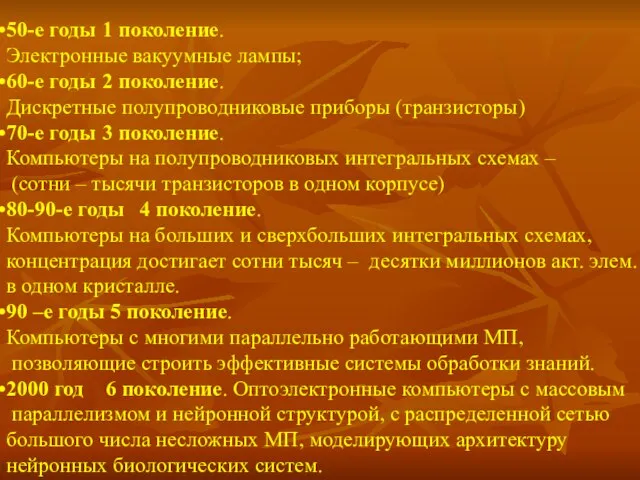 •50-е годы 1 поколение.
Электронные вакуумные лампы;
•60-е годы 2 поколение.
Дискретные полупроводниковые приборы (транзисторы)
•70-е годы 3 поколение.
Компьютеры на полупроводниковых интегральных схемах – (сотни – тысячи транзисторов в одном корпусе)
•80-90-е годы 4 поколение.
Компьютеры на больших и сверхбольших интегральных схемах, концентрация достигает сотни тысяч – десятки миллионов акт. элем. в одном кристалле.
•90 –е годы 5 поколение.
Компьютеры с многими параллельно работающими МП, позволяющие строить эффективные системы обработки знаний.
•2000 год 6 поколение. Оптоэлектронные компьютеры с массовым параллелизмом и нейронной структурой, с распределенной сетью большого числа несложных МП, моделирующих архитектуру нейронных биологических систем.